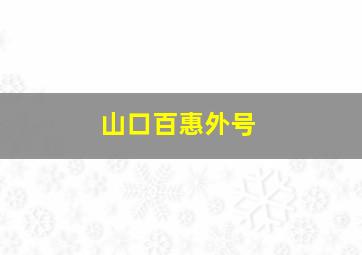 山口百惠外号